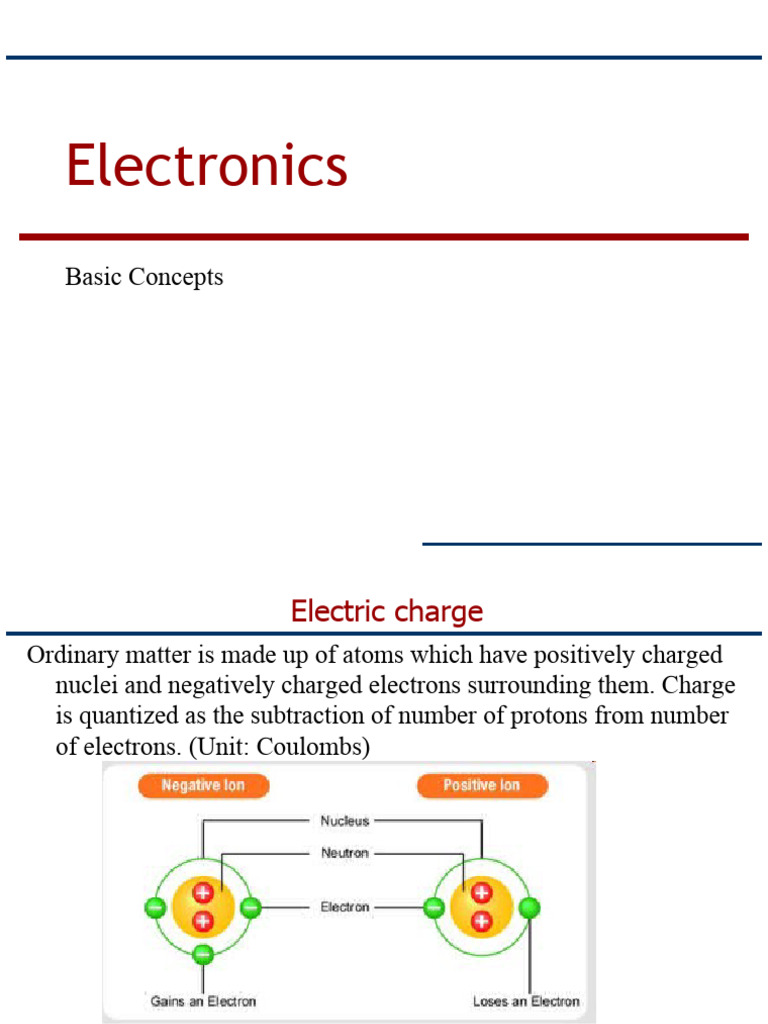 Electronics

Basic Concepts

Electric charge

Ordinary matter is made up of atoms which have positively charged nuclei and negatively charged electrons surrounding them. Charge is quantized as the subtraction of number of protons from number of electrons. (Unit: Coulombs)

Negative Ion

Positive Ion

Nucleus

Neutron

Electron

Gains an Electron

Loses an Electron